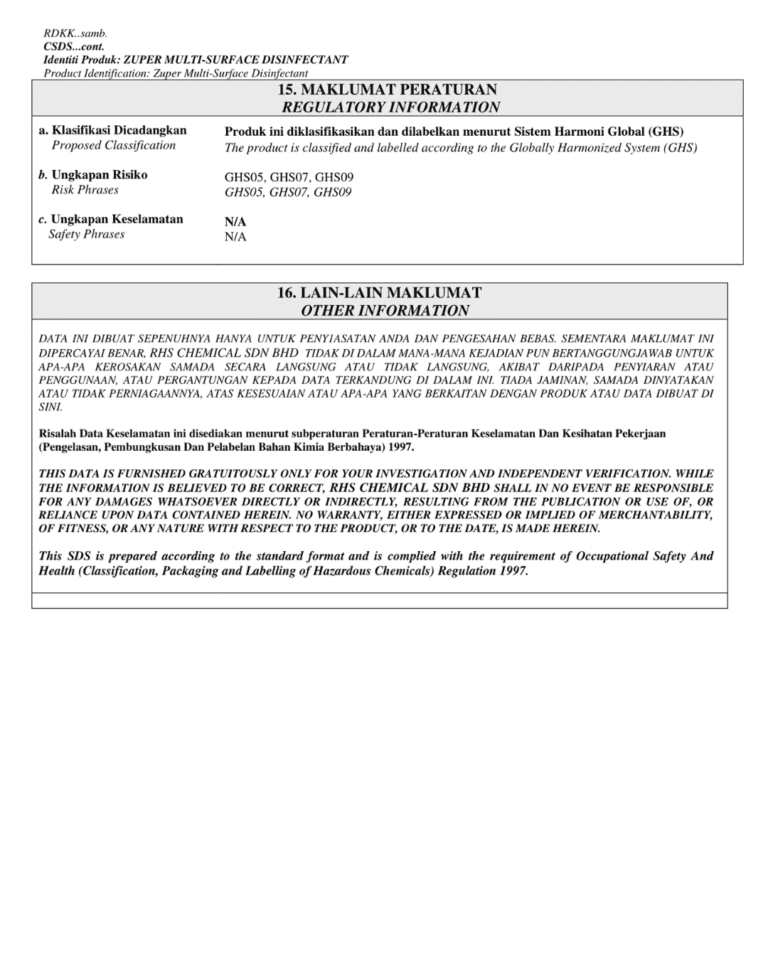 RDKK...samb.
CSDS...cont.
Identiti Produk: ZUPER MULTI-SURFACE DISINFECTANT
Product Identification: Zuper Multi-Surface Disinfectant

15. MAKLUMAT PERATURAN
REGULATORY INFORMATION

a. Klasifikasi Dicadangkan
Proposed Classification

Produk ini diklasifikasikan dan dilabelkan menurut Sistem Harmoni Global (GHS)
The product is classified and labelled according to the Globally Harmonized System (GHS)

b. Ungkapan Risiko
Risk Phrases

GHS05, GHS07, GHS09
GHS05, GHS07, GHS09

c. Ungkapan Keselamatan
Safety Phrases

N/A
N/A

16. LAIN-LAIN MAKLUMAT
OTHER INFORMATION

DATA INI DIBUAT SEPENUHNYA HANYA UNTUK PENYIASATAN ANDA DAN PENGESAHAN BEBAS. SEMENTARA MAKLUMAT INI DIPERCAYAI BENAR, RHS CHEMICAL SDN BHD TIDAK DI DALAM MANA-MANA KEJADIAN PUN BERTANGGUNGJAWAB UNTUK APA-APA KEROSAKAN SAMADA SECARA LANGSUNG ATAU TIDAK LANGSUNG, AKIBAT DARIPADA PENYIARAN ATAU PENGGUNAAN, ATAU PERGANTUNGAN KEPADA DATA TERKANDUNG DI DALAM INI. TIADA JAMINAN, SAMADA DINYATAKAN ATAU TIDAK PERNIAGAANNYA, ATAS KESESUAIAN ATAU APA-APA YANG BERKAITAN DENGAN PRODUK ATAU DATA DIBUAT DI SINI.

Risalah Data Keselamatan ini disediakan menurut subperaturan Peraturan-Peraturan Keselamatan Dan Kesihatan Pekerjaan (Pengelasan, Pembungkusan Dan Pelabelan Bahan Kimia Berbahaya) 1997.

THIS DATA IS FURNISHED GRATUITOUSLY ONLY FOR YOUR INVESTIGATION AND INDEPENDENT VERIFICATION. WHILE THE INFORMATION IS BELIEVED TO BE CORRECT, RHS CHEMICAL SDN BHD SHALL IN NO EVENT BE RESPONSIBLE FOR ANY DAMAGES WHATSOEVER DIRECTLY OR INDIRECTLY, RESULTING FROM THE PUBLICATION OR USE OF, OR RELIANCE UPON DATA CONTAINED HEREIN. NO WARRANTY, EITHER EXPRESSED OR IMPLIED OF MERCHANTABILITY, OF FITNESS, OR ANY NATURE WITH RESPECT TO THE PRODUCT, OR TO THE DATE, IS MADE HEREIN.

This SDS is prepared according to the standard format and is complied with the requirement of Occupational Safety And Health (Classification, Packaging and Labelling of Hazardous Chemicals) Regulation 1997.